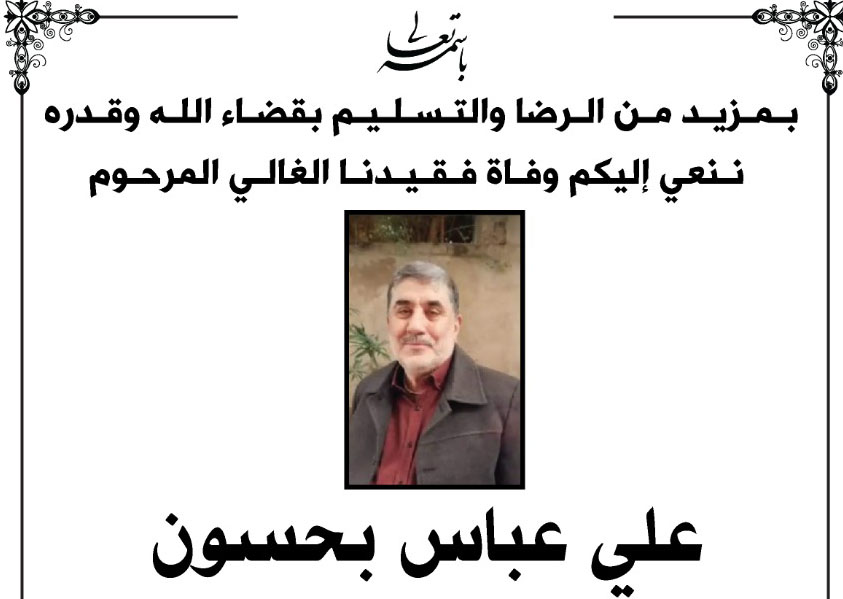 باسمه تعالى

بمزيد من الرضا والتسليم بقضاء الله وقدره
ننعي إليكم وفاة فقيدنا الغالي المرحوم

علي عباس بحسون